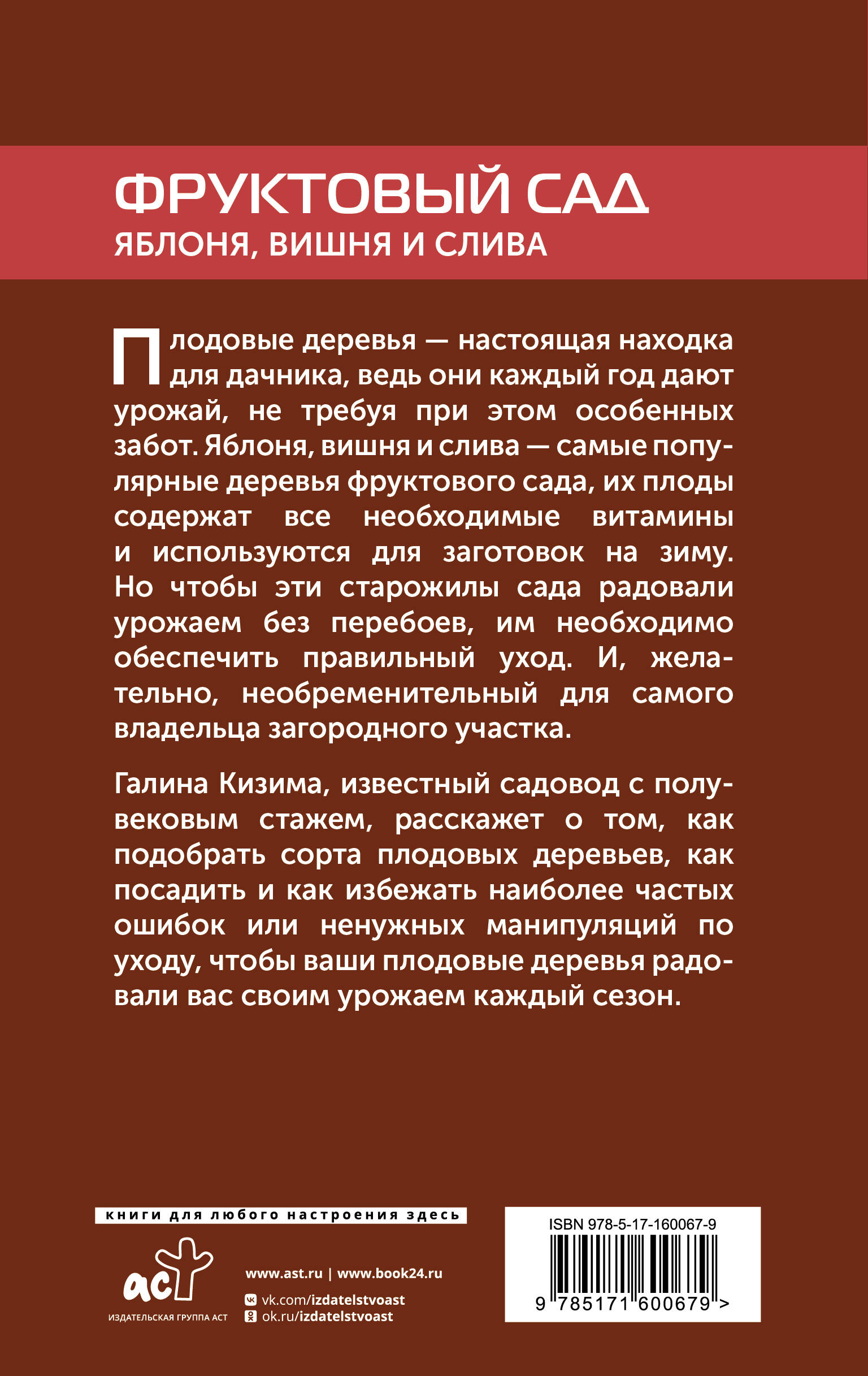 ФРУКТОВЫЙ САД
ЯБЛОНЯ, ВИШНЯ И СЛИВА

Плодовые деревья — настоящая находка для дачника, ведь они каждый год дают урожай, не требуя при этом особенных забот. Яблоня, вишня и слива — самые популярные деревья фруктового сада, их плоды содержат все необходимые витамины и используются для заготовок на зиму. Но чтобы эти старожилы сада радовали урожаем без перебоев, им необходимо обеспечить правильный уход. И, желательно, необременительный для самого владельца загородного участка.

Галина Кизима, известный садовод с полувековым стажем, расскажет о том, как подобрать сорта плодовых деревьев, как посадить и как избежать наиболее частых ошибок или ненужных манипуляций по уходу, чтобы ваши плодовые деревья радовали вас своим урожаем каждый сезон.

книги для любого настроения здесь

аст
ИЗДАТЕЛЬСКАЯ ГРУППА АСТ

www.ast.ru | www.book24.ru
vk.com/izdatelstvoast
ok.ru/izdatelstvoast

ISBN 978-5-17-160067-9
9 785171 600679 >